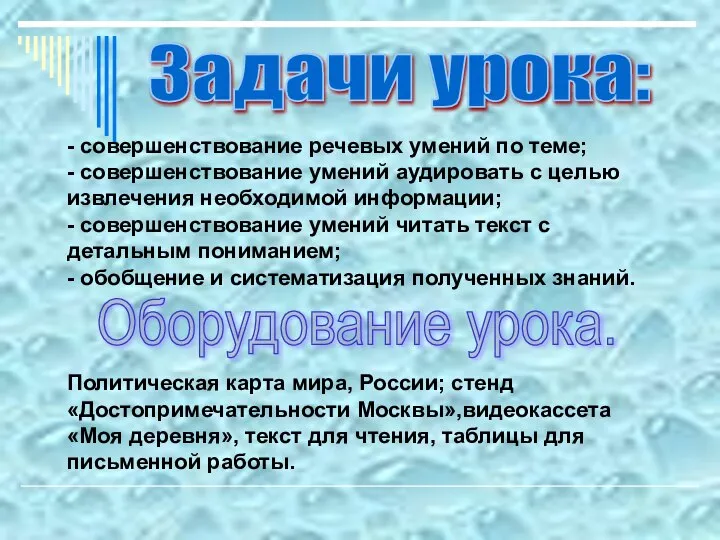 Задачи урока:

- совершенствование речевых умений по теме;
- совершенствование умений аудировать с целью извлечения необходимой информации;
- совершенствование умений читать текст с детальным пониманием;
- обобщение и систематизация полученных знаний.

Оборудование урока.

Политическая карта мира, России; стенд «Достопримечательности Москвы»,видеокассета «Моя деревня», текст для чтения, таблицы для письменной работы.